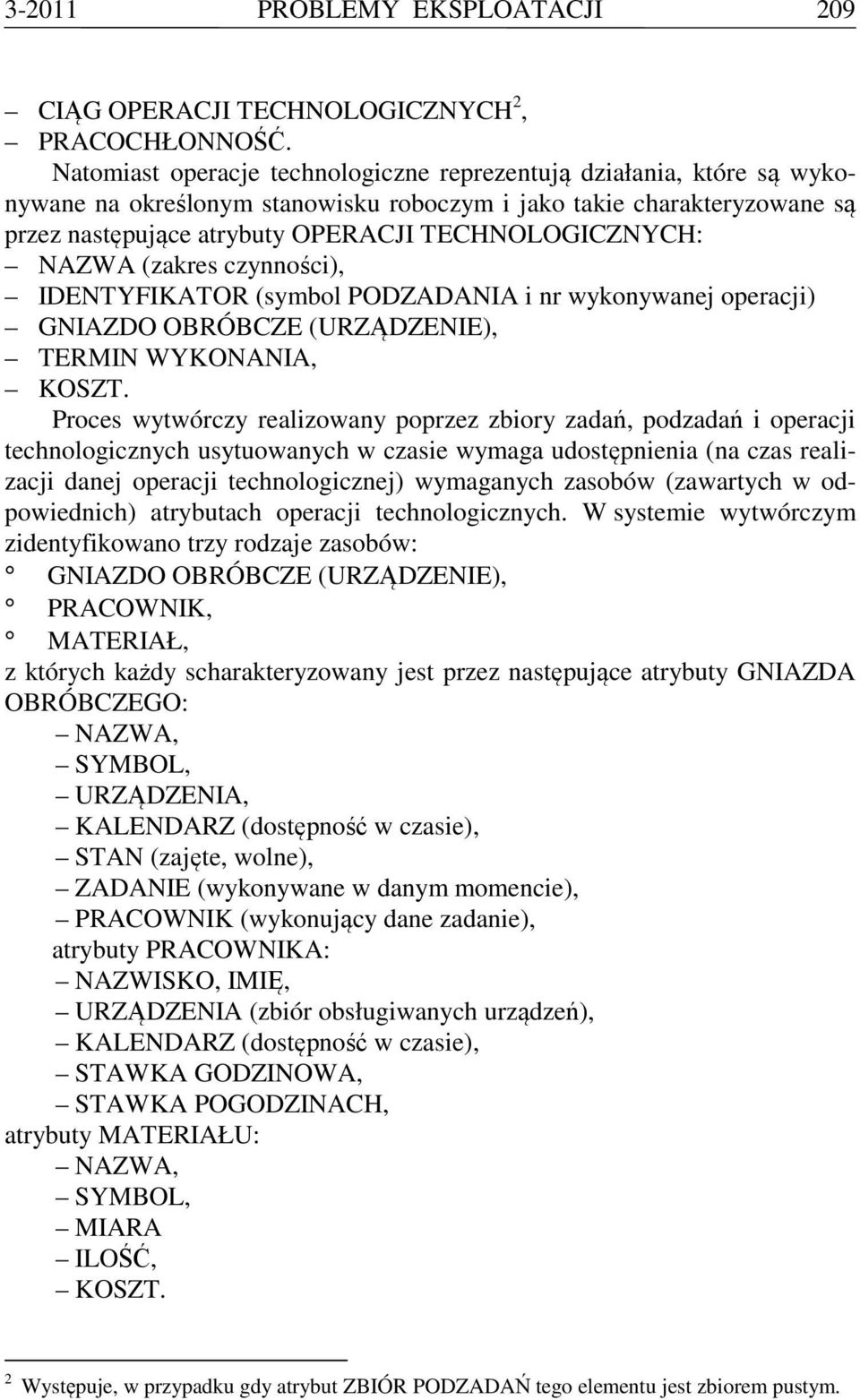 3-2011 PROBLEMY EKSPLOATACJI 209

– CIĄG OPERACJI TECHNOLOGICZNYCH$^2$,
– PRACOCHŁONNOŚĆ.

Natomiast operacje technologiczne reprezentują działania, które są wykonywane na określonym stanowisku roboczym i jako takie charakteryzowane są przez następujące atrybuty OPERACJI TECHNOLOGICZNYCH:
– NAZWA (zakres czynności),
– IDENTYFIKATOR (symbol PODZADANIA i nr wykonywanej operacji)
– GNIAZDO OBRÓBCZE (URZĄDZENIE),
– TERMIN WYKONANIA,
– KOSZT.

Proces wytwórczy realizowany poprzez zbiory zadań, podzadań i operacji technologicznych usytuowanych w czasie wymaga udostępnienia (na czas realizacji danej operacji technologicznej) wymaganych zasobów (zawartych w odpowiednich) atrybutach operacji technologicznych. W systemie wytwórczym zidentyfikowano trzy rodzaje zasobów:
° GNIAZDO OBRÓBCZE (URZĄDZENIE),
° PRACOWNIK,
° MATERIAŁ,
z których każdy scharakteryzowany jest przez następujące atrybuty GNIAZDA OBRÓBCZEGO:
– NAZWA,
– SYMBOL,
– URZĄDZENIA,
– KALENDARZ (dostępność w czasie),
– STAN (zajęte, wolne),
– ZADANIE (wykonywane w danym momencie),
– PRACOWNIK (wykonujący dane zadanie),
atrybuty PRACOWNIKA:
– NAZWISKO, IMIĘ,
– URZĄDZENIA (zbiór obsługiwanych urządzeń),
– KALENDARZ (dostępność w czasie),
– STAWKA GODZINOWA,
– STAWKA POGODZINACH,
atrybuty MATERIAŁU:
– NAZWA,
– SYMBOL,
– MIARA
– ILOŚĆ,
– KOSZT.

$^2$ Występuje, w przypadku gdy atrybut ZBIÓR PODZADAŃ tego elementu jest zbiorem pustym.